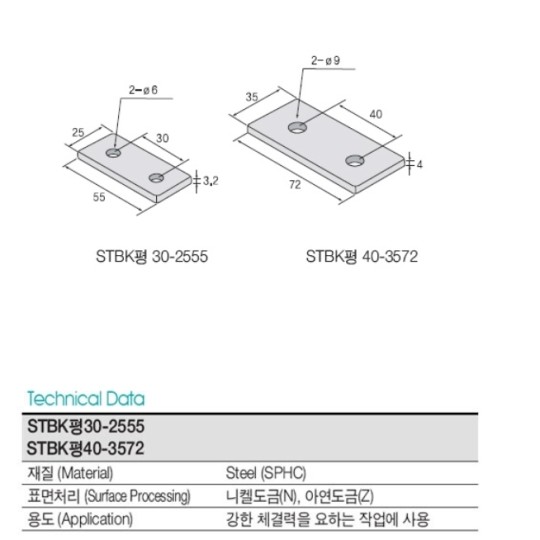 2-ø6

25

30

3.2

55

STBK평 30-2555

2-ø9

35

40

4

72

STBK평 40-3572

Technical Data

| STBK평30-2555 STBK평40-3572 | |
|---|---|
| 재질 (Material) | Steel (SPHC) |
| 표면처리 (Surface Processing) | 니켈도금(N), 아연도금(Z) |
| 용도 (Application) | 강한 체결력을 요하는 작업에 사용 |